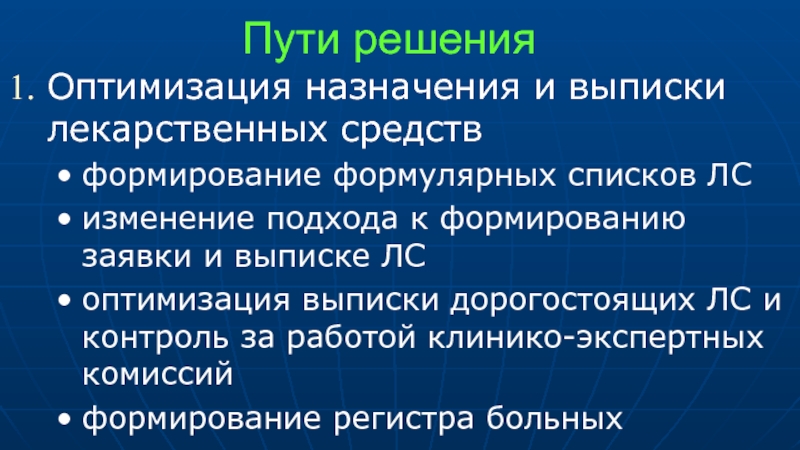 Пути решения

1. Оптимизация назначения и выписки лекарственных средств

• формирование формулярных списков ЛС
• изменение подхода к формированию заявки и выписке ЛС
• оптимизация выписки дорогостоящих ЛС и контроль за работой клинико-экспертных комиссий
• формирование регистра больных